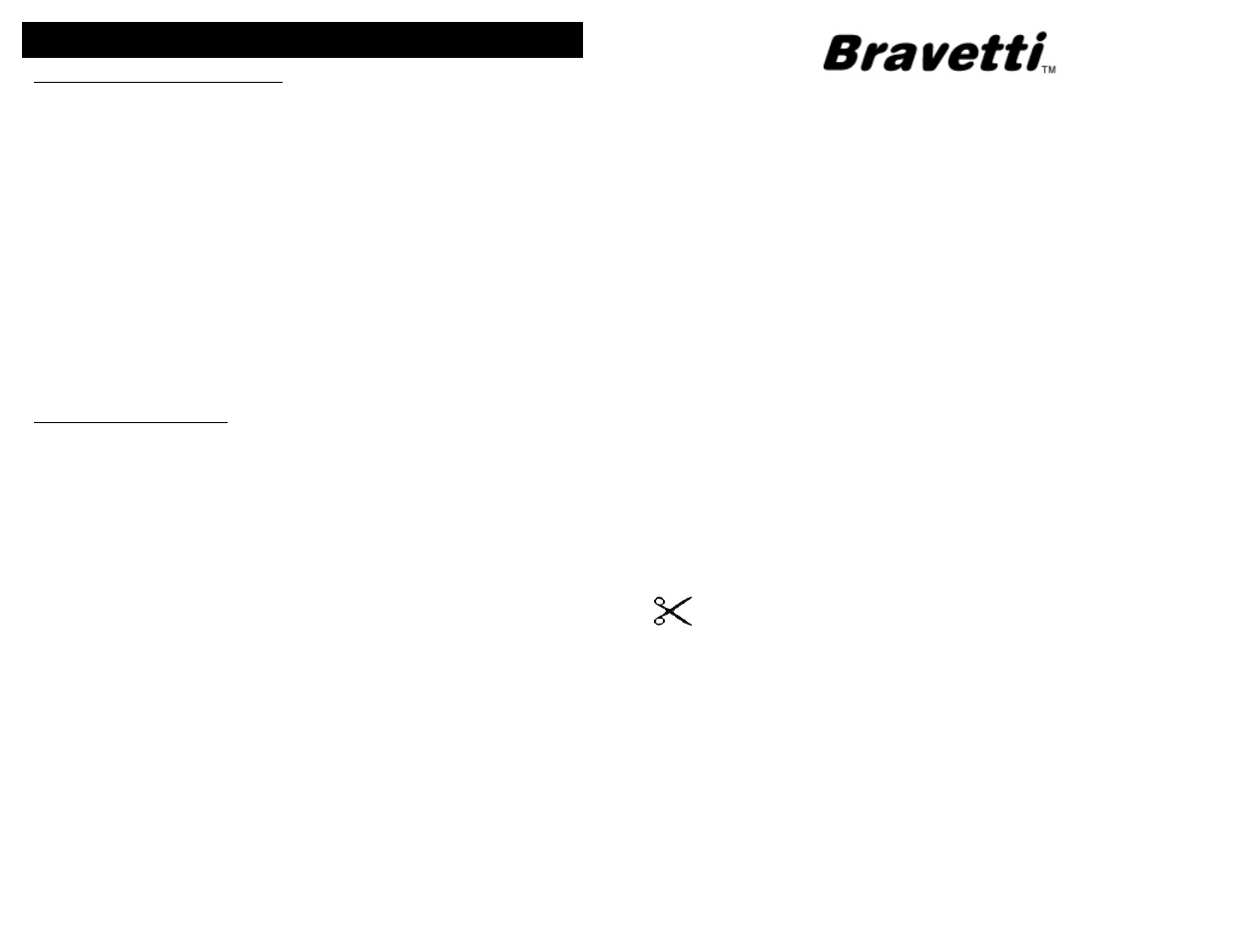 Bravetti™